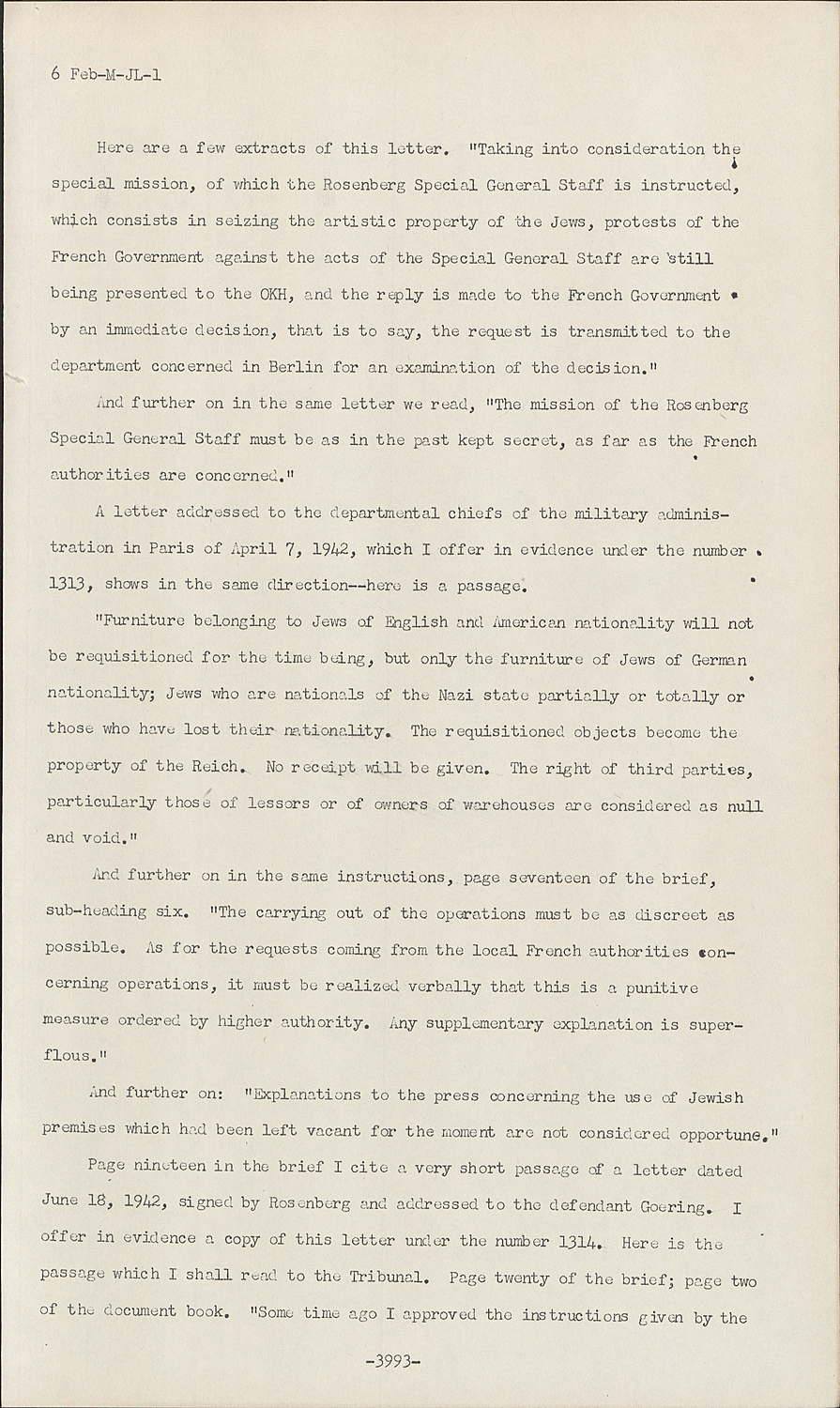 6 Feb-M-JL-1

Here are a few extracts of this letter. "Taking into consideration the special mission, of which the Rosenberg Special General Staff is instructed, which consists in seizing the artistic property of the Jews, protests of the French Government against the acts of the Special General Staff are still being presented to the OKH, and the reply is made to the French Government by an immediate decision, that is to say, the request is transmitted to the department concerned in Berlin for an examination of the decision."

And further on in the same letter we read, "The mission of the Rosenberg Special General Staff must be as in the past kept secret, as far as the French authorities are concerned."

A letter addressed to the departmental chiefs of the military administration in Paris of April 7, 1942, which I offer in evidence under the number 1313, shows in the same direction--here is a passage.

"Furniture belonging to Jews of English and American nationality will not be requisitioned for the time being, but only the furniture of Jews of German nationality; Jews who are nationals of the Nazi state partially or totally or those who have lost their nationality. The requisitioned objects become the property of the Reich. No receipt will be given. The right of third parties, particularly those of lessors or of owners of warehouses are considered as null and void."

And further on in the same instructions, page seventeen of the brief, sub-heading six. "The carrying out of the operations must be as discreet as possible. As for the requests coming from the local French authorities concerning operations, it must be realized verbally that this is a punitive measure ordered by higher authority. Any supplementary explanation is superflous."

And further on: "Explanations to the press concerning the use of Jewish premises which had been left vacant for the moment are not considered opportune."

Page nineteen in the brief I cite a very short passage of a letter dated June 18, 1942, signed by Rosenberg and addressed to the defendant Goering. I offer in evidence a copy of this letter under the number 1314. Here is the passage which I shall read to the Tribunal. Page twenty of the brief; page two of the document book. "Some time ago I approved the instructions given by the

-3993-